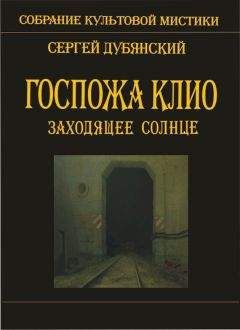 СОБРАНИЕ КУЛЬТОВОЙ МИСТИКИ

СЕРГЕЙ ДУБЯНСКИЙ

ГОСПОЖА КЛИО

ЗАХОДЯЩЕЕ СОЛНЦЕ